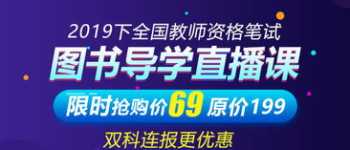 2019下全国教师资格笔试
图书导学直播课
限时抢购价69 原价199
双科连报更优惠